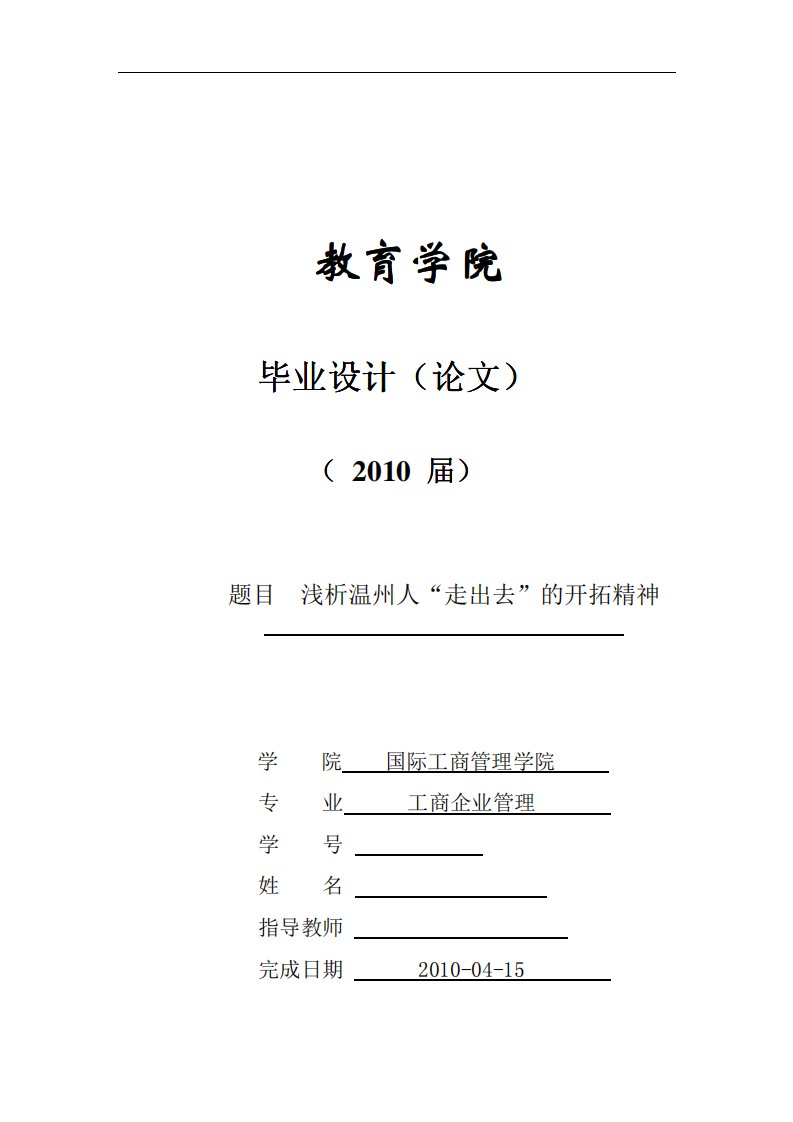 教育学院

毕业设计（论文）

（ 2010 届）

题目 浅析温州人“走出去”的开拓精神

学 院 国际工商管理学院
专 业 工商企业管理
学 号
姓 名
指导教师
完成日期 2010-04-15